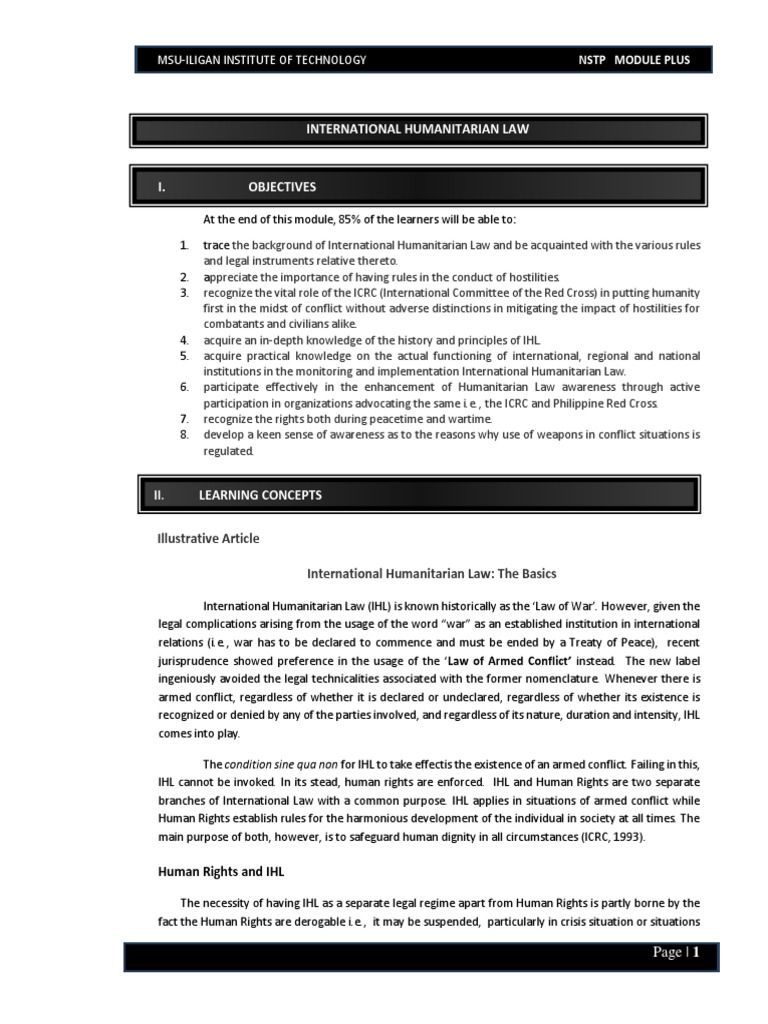 MSU-ILIGAN INSTITUTE OF TECHNOLOGY NSTP MODULE PLUS

INTERNATIONAL HUMANITARIAN LAW

I. OBJECTIVES

At the end of this module, 85% of the learners will be able to:

1. trace the background of International Humanitarian Law and be acquainted with the various rules and legal instruments relative thereto.
2. appreciate the importance of having rules in the conduct of hostilities.
3. recognize the vital role of the ICRC (International Committee of the Red Cross) in putting humanity first in the midst of conflict without adverse distinctions in mitigating the impact of hostilities for combatants and civilians alike.
4. acquire an in-depth knowledge of the history and principles of IHL.
5. acquire practical knowledge on the actual functioning of international, regional and national institutions in the monitoring and implementation International Humanitarian Law.
6. participate effectively in the enhancement of Humanitarian Law awareness through active participation in organizations advocating the same i.e., the ICRC and Philippine Red Cross.
7. recognize the rights both during peacetime and wartime.
8. develop a keen sense of awareness as to the reasons why use of weapons in conflict situations is regulated.

II. LEARNING CONCEPTS

Illustrative Article

International Humanitarian Law: The Basics

International Humanitarian Law (IHL) is known historically as the 'Law of War'. However, given the legal complications arising from the usage of the word "war" as an established institution in international relations (i.e., war has to be declared to commence and must be ended by a Treaty of Peace), recent jurisprudence showed preference in the usage of the 'Law of Armed Conflict' instead. The new label ingeniously avoided the legal technicalities associated with the former nomenclature. Whenever there is armed conflict, regardless of whether it is declared or undeclared, regardless of whether its existence is recognized or denied by any of the parties involved, and regardless of its nature, duration and intensity, IHL comes into play.

The condition sine qua non for IHL to take effectis the existence of an armed conflict. Failing in this, IHL cannot be invoked. In its stead, human rights are enforced. IHL and Human Rights are two separate branches of International Law with a common purpose. IHL applies in situations of armed conflict while Human Rights establish rules for the harmonious development of the individual in society at all times. The main purpose of both, however, is to safeguard human dignity in all circumstances (ICRC, 1993).

Human Rights and IHL

The necessity of having IHL as a separate legal regime apart from Human Rights is partly borne by the fact the Human Rights are derogable i.e., it may be suspended, particularly in crisis situation or situations

Page | 1